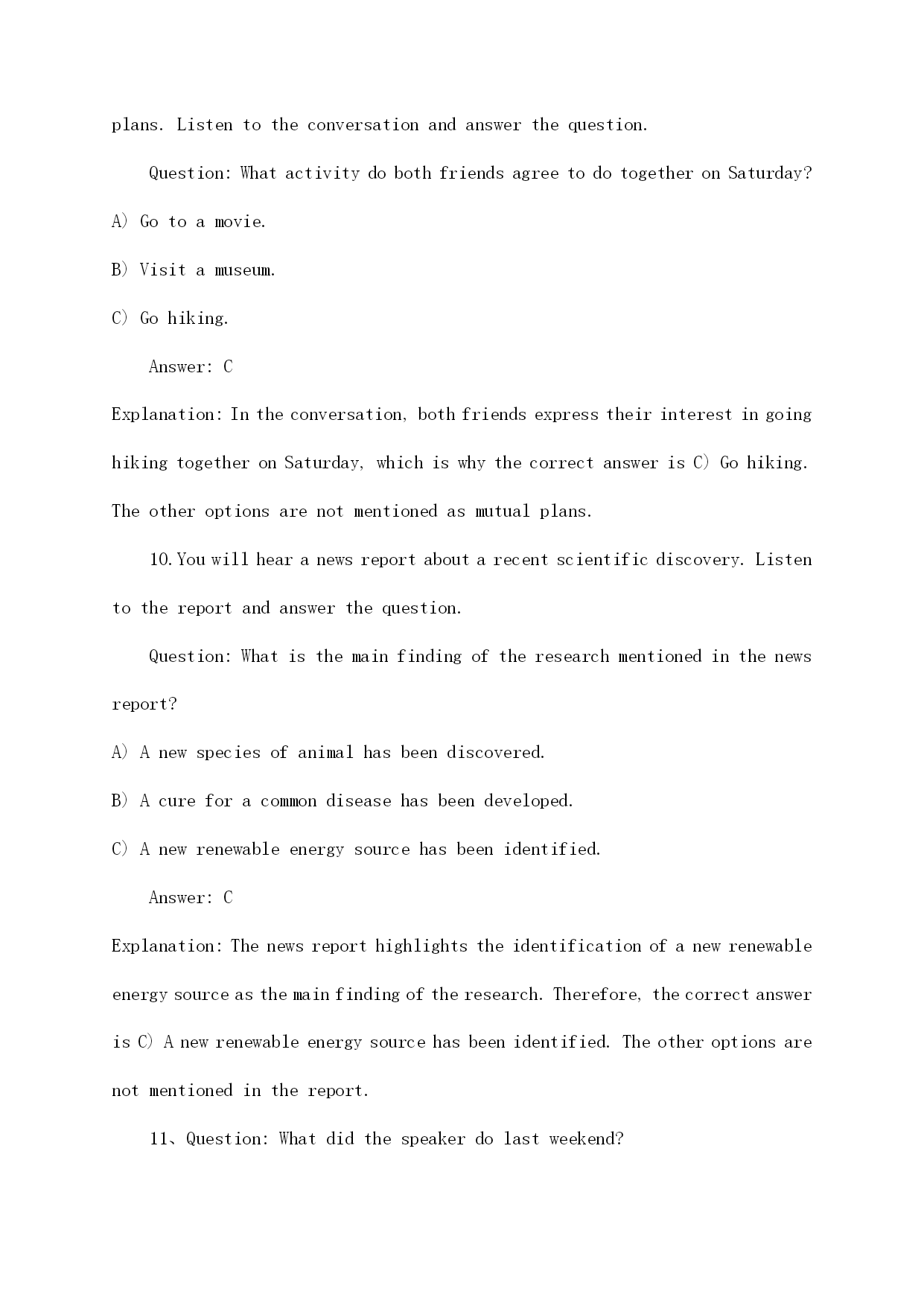 plans. Listen to the conversation and answer the question.

Question: What activity do both friends agree to do together on Saturday?

A) Go to a movie.

B) Visit a museum.

C) Go hiking.

Answer: C

Explanation: In the conversation, both friends express their interest in going hiking together on Saturday, which is why the correct answer is C) Go hiking. The other options are not mentioned as mutual plans.

10. You will hear a news report about a recent scientific discovery. Listen to the report and answer the question.

Question: What is the main finding of the research mentioned in the news report?

A) A new species of animal has been discovered.

B) A cure for a common disease has been developed.

C) A new renewable energy source has been identified.

Answer: C

Explanation: The news report highlights the identification of a new renewable energy source as the main finding of the research. Therefore, the correct answer is C) A new renewable energy source has been identified. The other options are not mentioned in the report.

11、Question: What did the speaker do last weekend?